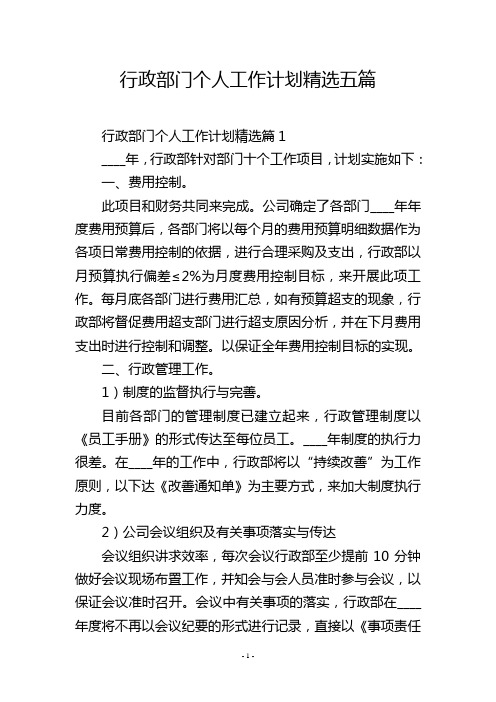 行政部门个人工作计划精选五篇

行政部门个人工作计划精选篇 1

____年，行政部针对部门十个工作项目，计划实施如下：

一、费用控制。

此项目和财务共同来完成。公司确定了各部门____年年度费用预算后，各部门将以每个月的费用预算明细数据作为各项日常费用控制的依据，进行合理采购及支出，行政部以月预算执行偏差≤2%为月度费用控制目标，来开展此项工作。每月底各部门进行费用汇总，如有预算超支的现象，行政部将督促费用超支部门进行超支原因分析，并在下月费用支出时进行控制和调整。以保证全年费用控制目标的实现。

二、行政管理工作。

1）制度的监督执行与完善。

目前各部门的管理制度已建立起来，行政管理制度以《员工手册》的形式传达至每位员工。____年制度的执行力很差。在____年的工作中，行政部将以“持续改善”为工作原则，以下达《改善通知单》为主要方式，来加大制度执行力度。

2）公司会议组织及有关事项落实与传达

会议组织讲求效率，每次会议行政部至少提前 10 分钟做好会议现场布置工作，并知会与会人员准时参与会议，以保证会议准时召开。会议中有关事项的落实，行政部在____年度将不再以会议纪要的形式进行记录，直接以《事项责任

- 1 -